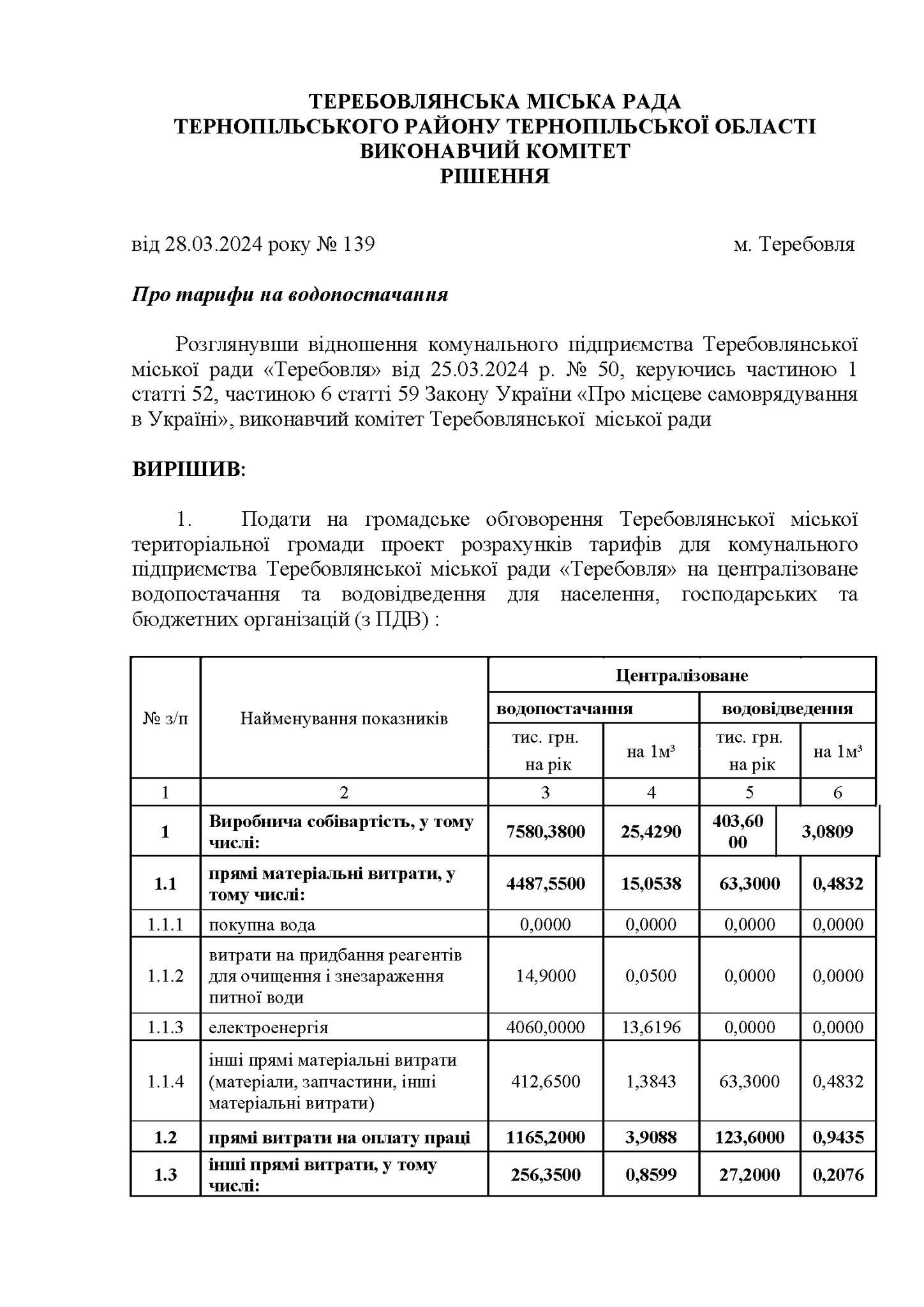 ТЕРЕБОВЛЯНСЬКА МІСЬКА РАДА
ТЕРНОПІЛЬСЬКОГО РАЙОНУ ТЕРНОПІЛЬСЬКОЇ ОБЛАСТІ
ВИКОНАВЧИЙ КОМІТЕТ
РІШЕННЯ

від 28.03.2024 року № 139 м. Теребовля

Про тарифи на водопостачання

Розглянувши відношення комунального підприємства Теребовлянської міської ради «Теребовля» від 25.03.2024 р. № 50, керуючись частиною 1 статті 52, частиною 6 статті 59 Закону України «Про місцеве самоврядування в Україні», виконавчий комітет Теребовлянської міської ради

ВИРІШИВ:

1. Подати на громадське обговорення Теребовлянської міської територіальної громади проект розрахунків тарифів для комунального підприємства Теребовлянської міської ради «Теребовля» на централізоване водопостачання та водовідведення для населення, господарських та бюджетних організацій (з ПДВ) :

| № з/п | Найменування показників | Централізоване | | | |
|---|---|---|---|---|---|
| | | водопостачання | | водовідведення | |
| | | тис. грн. на рік | на 1м³ | тис. грн. на рік | на 1м³ |
| 1 | 2 | 3 | 4 | 5 | 6 |
| 1 | Виробнича собівартість, у тому числі: | 7580,3800 | 25,4290 | 403,6000 | 3,0809 |
| 1.1 | прямі матеріальні витрати, у тому числі: | 4487,5500 | 15,0538 | 63,3000 | 0,4832 |
| 1.1.1 | покупна вода | 0,0000 | 0,0000 | 0,0000 | 0,0000 |
| 1.1.2 | витрати на придбання реагентів для очищення і знезараження питної води | 14,9000 | 0,0500 | 0,0000 | 0,0000 |
| 1.1.3 | електроенергія | 4060,0000 | 13,6196 | 0,0000 | 0,0000 |
| 1.1.4 | інші прямі матеріальні витрати (матеріали, запчастини, інші матеріальні витрати) | 412,6500 | 1,3843 | 63,3000 | 0,4832 |
| 1.2 | прямі витрати на оплату праці | 1165,2000 | 3,9088 | 123,6000 | 0,9435 |
| 1.3 | інші прямі витрати, у тому числі: | 256,3500 | 0,8599 | 27,2000 | 0,2076 |